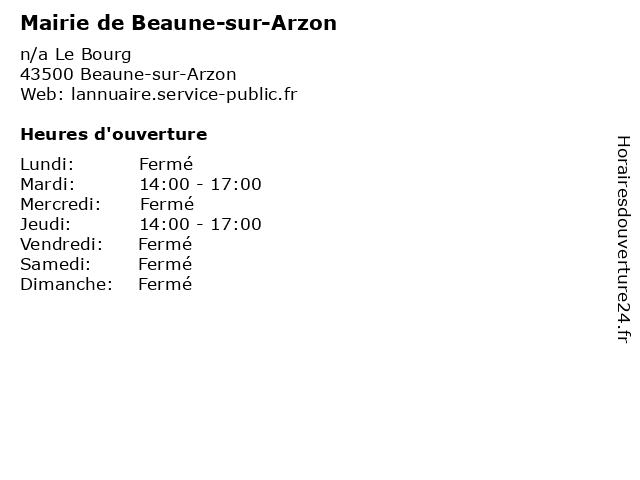 Mairie de Beaune-sur-Arzon

n/a Le Bourg
43500 Beaune-sur-Arzon
Web: lannuaire.service-public.fr

Heures d'ouverture

Lundi: Fermé
Mardi: 14:00 - 17:00
Mercredi: Fermé
Jeudi: 14:00 - 17:00
Vendredi: Fermé
Samedi: Fermé
Dimanche: Fermé

Horairesdouverture24.fr